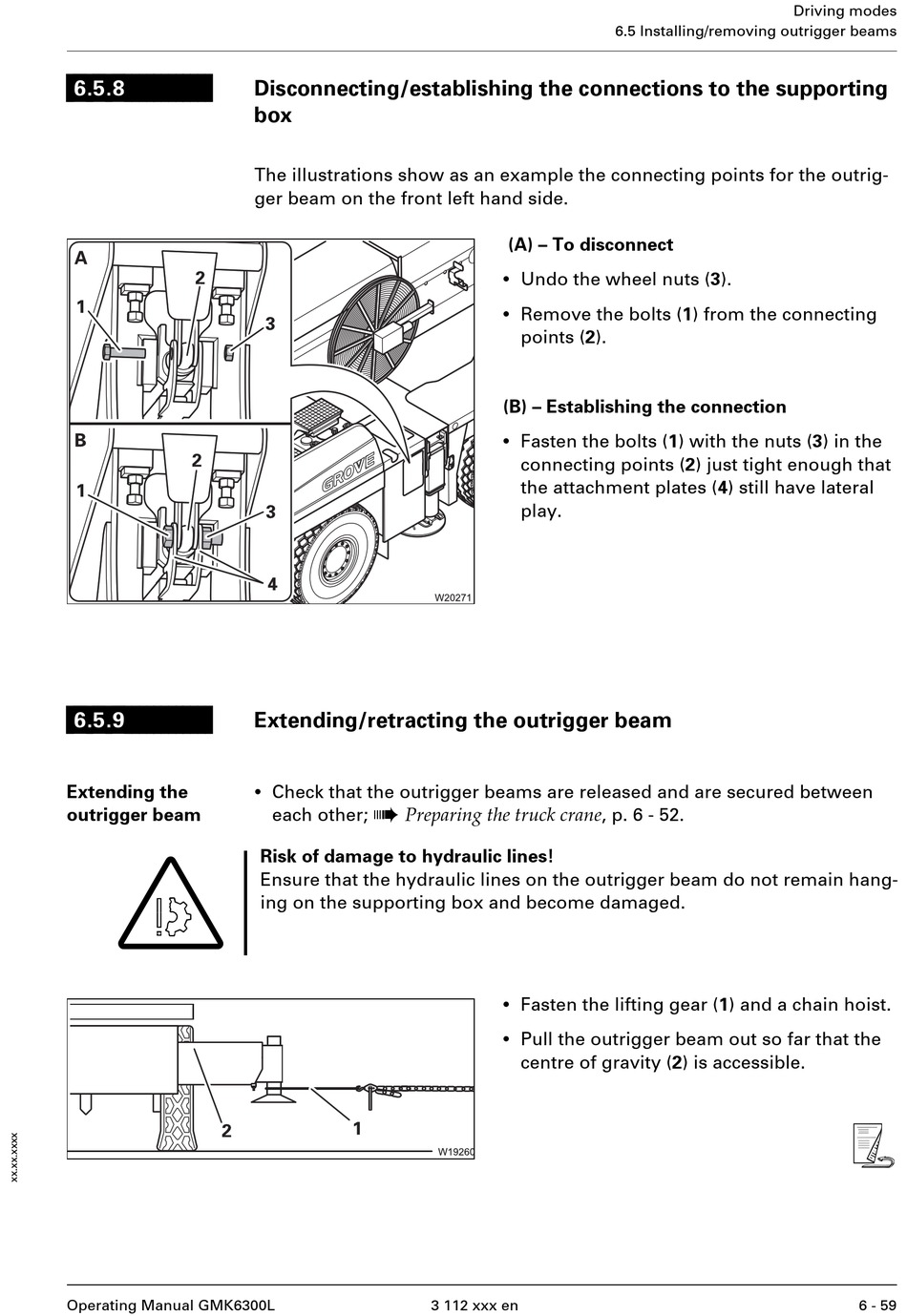 Driving modes
6.5 Installing/removing outrigger beams

6.5.8 Disconnecting/establishing the connections to the supporting box

The illustrations show as an example the connecting points for the outrigger beam on the front left hand side.

A
1
2
3
B
1
2
3
4
GROVE
W20271

(A) – To disconnect

• Undo the wheel nuts (3).

• Remove the bolts (1) from the connecting points (2).

(B) – Establishing the connection

• Fasten the bolts (1) with the nuts (3) in the connecting points (2) just tight enough that the attachment plates (4) still have lateral play.

6.5.9 Extending/retracting the outrigger beam

Extending the outrigger beam

• Check that the outrigger beams are released and are secured between each other; ➠ Preparing the truck crane, p. 6 - 52.

Risk of damage to hydraulic lines!
Ensure that the hydraulic lines on the outrigger beam do not remain hanging on the supporting box and become damaged.

2
1
W19260

• Fasten the lifting gear (1) and a chain hoist.

• Pull the outrigger beam out so far that the centre of gravity (2) is accessible.

xx.xx.xxxx

Operating Manual GMK6300L 3 112 xxx en 6 - 59